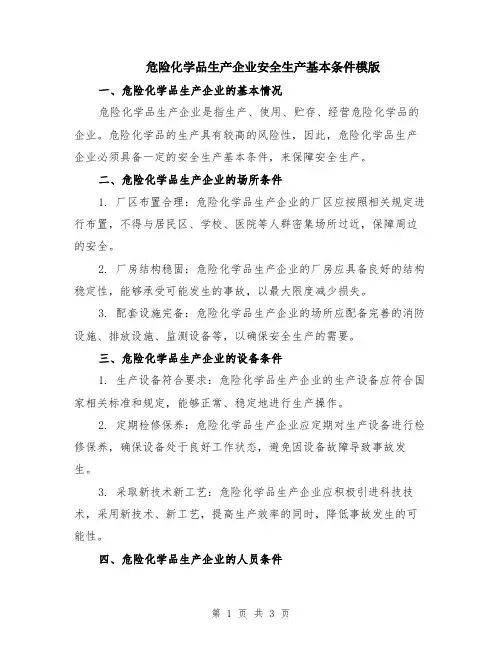 危险化学品生产企业安全生产基本条件模版

一、危险化学品生产企业的基本情况

危险化学品生产企业是指生产、使用、贮存、经营危险化学品的企业。危险化学品的生产具有较高的风险性，因此，危险化学品生产企业必须具备一定的安全生产基本条件，来保障安全生产。

二、危险化学品生产企业的场所条件

1. 厂区布置合理：危险化学品生产企业的厂区应按照相关规定进行布置，不得与居民区、学校、医院等人群密集场所过近，保障周边的安全。

2. 厂房结构稳固：危险化学品生产企业的厂房应具备良好的结构稳定性，能够承受可能发生的事故，以最大限度减少损失。

3. 配套设施完备：危险化学品生产企业的场所应配备完善的消防设施、排放设施、监测设备等，以确保安全生产的需要。

三、危险化学品生产企业的设备条件

1. 生产设备符合要求：危险化学品生产企业的生产设备应符合国家相关标准和规定，能够正常、稳定地进行生产操作。

2. 定期检修保养：危险化学品生产企业应定期对生产设备进行检修保养，确保设备处于良好工作状态，避免因设备故障导致事故发生。

3. 采取新技术新工艺：危险化学品生产企业应积极引进科技技术，采用新技术、新工艺，提高生产效率的同时，降低事故发生的可能性。

四、危险化学品生产企业的人员条件

第 1 页 共 3 页